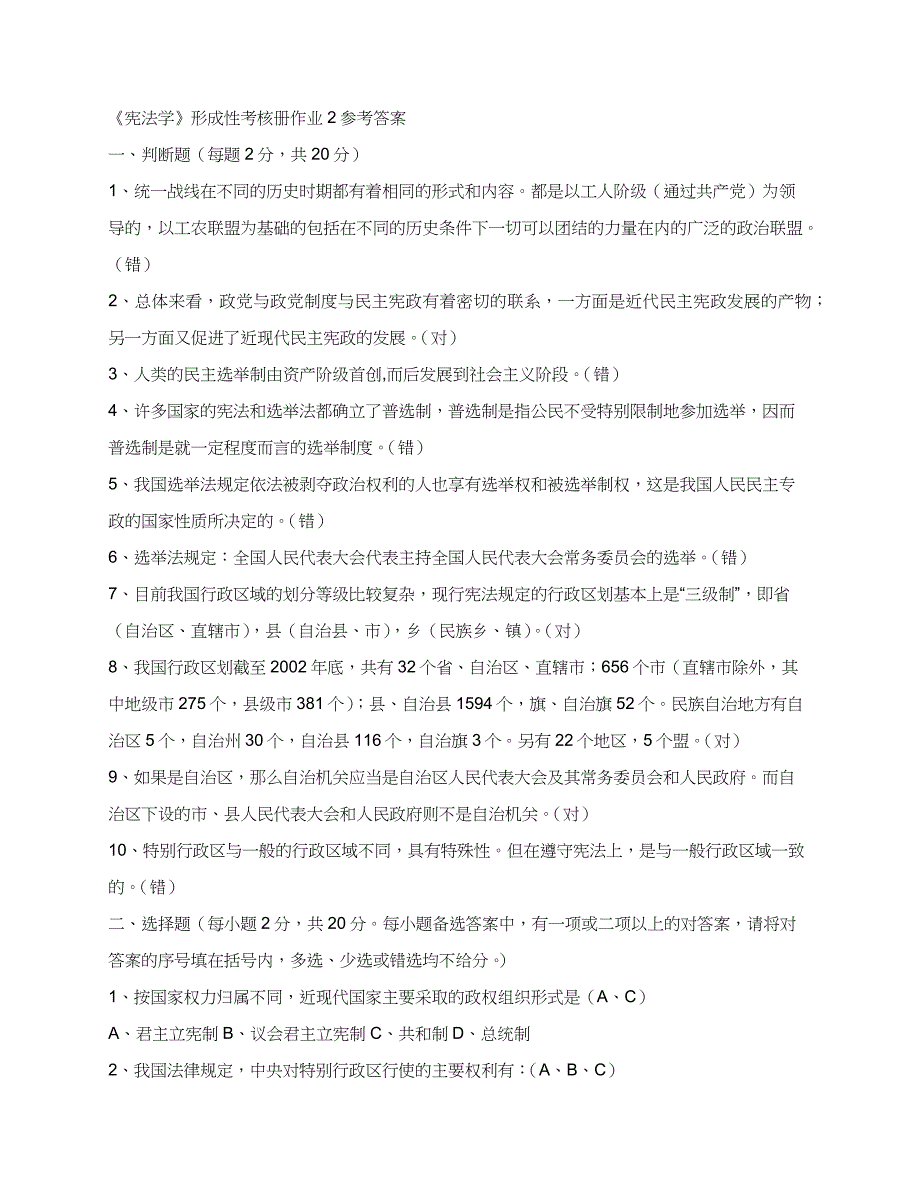 《宪法学》形成性考核册作业 2 参考答案

一、判断题（每题 2 分，共 20 分）

1、统一战线在不同的历史时期都有着相同的形式和内容。都是以工人阶级（通过共产党）为领导的，以工农联盟为基础的包括在不同的历史条件下一切可以团结的力量在内的广泛的政治联盟。（错）

2、总体来看，政党与政党制度与民主宪政有着密切的联系，一方面是近代民主宪政发展的产物；另一方面又促进了近现代民主宪政的发展。（对）

3、人类的民主选举制由资产阶级首创,而后发展到社会主义阶段。（错）

4、许多国家的宪法和选举法都确立了普选制，普选制是指公民不受特别限制地参加选举，因而普选制是就一定程度而言的选举制度。（错）

5、我国选举法规定依法被剥夺政治权利的人也享有选举权和被选举制权，这是我国人民民主专政的国家性质所决定的。（错）

6、选举法规定：全国人民代表大会代表主持全国人民代表大会常务委员会的选举。（错）

7、目前我国行政区域的划分等级比较复杂，现行宪法规定的行政区划基本上是“三级制”，即省（自治区、直辖市），县（自治县、市），乡（民族乡、镇）。（对）

8、我国行政区划截至 2002 年底，共有 32 个省、自治区、直辖市；656 个市（直辖市除外，其中地级市 275 个，县级市 381 个）；县、自治县 1594 个，旗、自治旗 52 个。民族自治地方有自治区 5 个，自治州 30 个，自治县 116 个，自治旗 3 个。另有 22 个地区，5 个盟。（对）

9、如果是自治区，那么自治机关应当是自治区人民代表大会及其常务委员会和人民政府。而自治区下设的市、县人民代表大会和人民政府则不是自治机关。（对）

10、特别行政区与一般的行政区域不同，具有特殊性。但在遵守宪法上，是与一般行政区域一致的。（错）

二、选择题（每小题 2 分，共 20 分。每小题备选答案中，有一项或二项以上的对答案，请将对答案的序号填在括号内，多选、少选或错选均不给分。）

1、按国家权力归属不同，近现代国家主要采取的政权组织形式是（A、C）

A、君主立宪制 B、议会君主立宪制 C、共和制 D、总统制

2、我国法律规定，中央对特别行政区行使的主要权利有：（A、B、C）